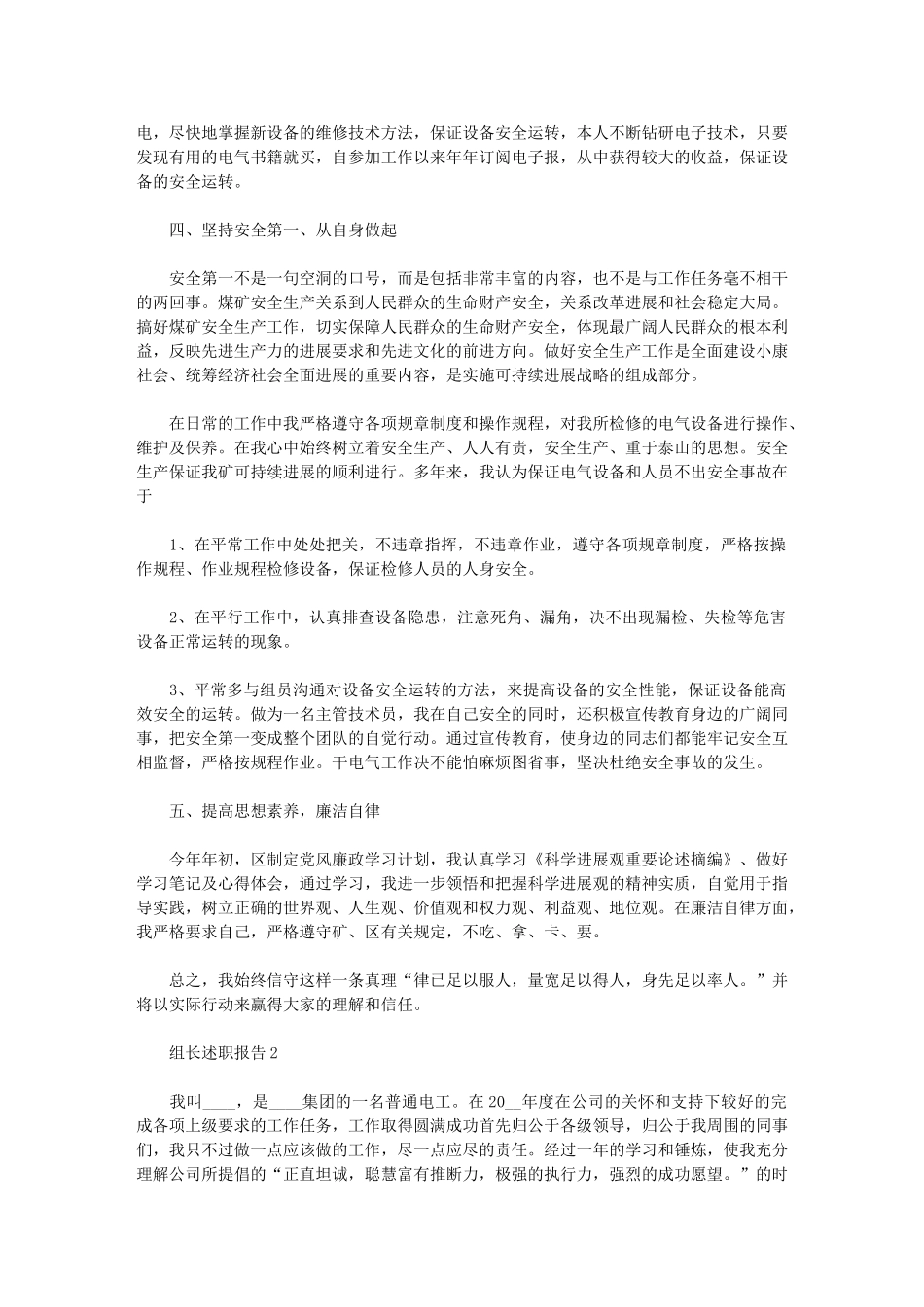 电，尽快地掌握新设备的维修技术方法，保证设备安全运转，本人不断钻研电子技术，只要发现有用的电气书籍就买，自参加工作以来年年订阅电子报，从中获得较大的收益，保证设备的安全运转。

四、坚持安全第一、从自身做起

安全第一不是一句空洞的口号，而是包括非常丰富的内容，也不是与工作任务毫不相干的两回事。煤矿安全生产关系到人民群众的生命财产安全，关系改革进展和社会稳定大局。搞好煤矿安全生产工作，切实保障人民群众的生命财产安全，体现最广阔人民群众的根本利益，反映先进生产力的进展要求和先进文化的前进方向。做好安全生产工作是全面建设小康社会、统筹经济社会全面进展的重要内容，是实施可持续进展战略的组成部分。

在日常的工作中我严格遵守各项规章制度和操作规程，对我所检修的电气设备进行操作、维护及保养。在我心中始终树立着安全生产、人人有责，安全生产、重于泰山的思想。安全生产保证我矿可持续进展的顺利进行。多年来，我认为保证电气设备和人员不出安全事故在于

1、在平常工作中处处把关，不违章指挥，不违章作业，遵守各项规章制度，严格按操作规程、作业规程检修设备，保证检修人员的人身安全。

2、在平行工作中，认真排查设备隐患，注意死角、漏角，决不出现漏检、失检等危害设备正常运转的现象。

3、平常多与组员沟通对设备安全运转的方法，来提高设备的安全性能，保证设备能高效安全的运转。做为一名主管技术员，我在自己安全的同时，还积极宣传教育身边的广阔同事，把安全第一变成整个团队的自觉行动。通过宣传教育，使身边的同志们都能牢记安全互相监督，严格按规程作业。干电气工作决不能怕麻烦图省事，坚决杜绝安全事故的发生。

五、提高思想素养，廉洁自律

今年年初，区制定党风廉政学习计划，我认真学习《科学进展观重要论述摘编》、做好学习笔记及心得体会，通过学习，我进一步领悟和把握科学进展观的精神实质，自觉用于指导实践，树立正确的世界观、人生观、价值观和权力观、利益观、地位观。在廉洁自律方面，我严格要求自己，严格遵守矿、区有关规定，不吃、拿、卡、要。

总之，我始终信守这样一条真理“律已足以服人，量宽足以得人，身先足以率人。”并将以实际行动来赢得大家的理解和信任。

组长述职报告2

我叫____，是____集团的一名普通电工。在20__年度在公司的关怀和支持下较好的完成各项上级要求的工作任务，工作取得圆满成功首先归公于各级领导，归公于我周围的同事们，我只不过做一点应该做的工作，尽一点应尽的责任。经过一年的学习和锤炼，使我充分理解公司所提倡的“正直坦诚，聪慧富有推断力，极强的执行力，强烈的成功愿望。”的时